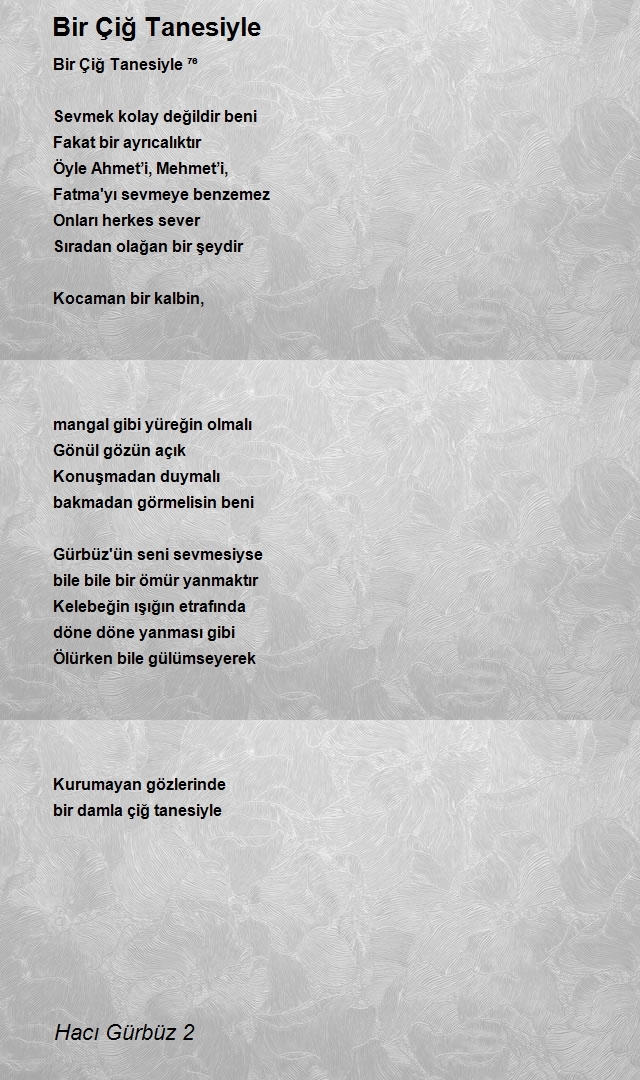 Bir Çiğ Tanesiyle

Bir Çiğ Tanesiyle ⁷⁶

Sevmek kolay değildir beni
Fakat bir ayrıcalıktır
Öyle Ahmet'i, Mehmet'i,
Fatma'yı sevmeye benzemez
Onları herkes sever
Sıradan olağan bir şeydir

Kocaman bir kalbin,

mangal gibi yüreğin olmalı
Gönül gözün açık
Konuşmadan duymalı
bakmadan görmelisin beni

Gürbüz'ün seni sevmesiyse
bile bile bir ömür yanmaktır
Kelebeğin ışığın etrafında
döne döne yanması gibi
Ölürken bile gülümseyerek

Kurumayan gözlerinde
bir damla çiğ tanesiyle

Hacı Gürbüz 2